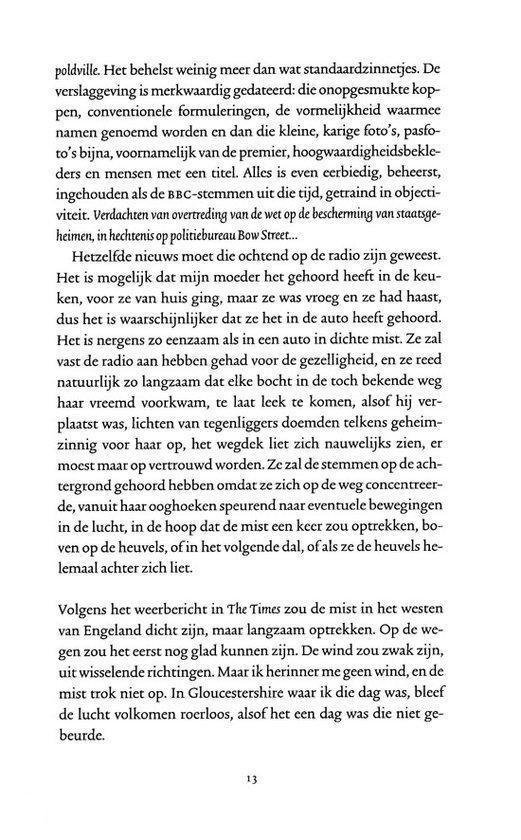 poldville. Het behelst weinig meer dan wat standaardzinnetjes. De verslaggeving is merkwaardig gedateerd: die onopgesmukte koppen, conventionele formuleringen, de vormelijkheid waarmee namen genoemd worden en dan die kleine, karige foto's, pasfoto's bijna, voornamelijk van de premier, hoogwaardigheidsbekleders en mensen met een titel. Alles is even eerbiedig, beheerst, ingehouden als de BBC-stemmen uit die tijd, getraind in objectiviteit. Verdachten van overtreding van de wet op de bescherming van staatsgeheimen, in hechtenis op politiebureau Bow Street...

Hetzelfde nieuws moet die ochtend op de radio zijn geweest. Het is mogelijk dat mijn moeder het gehoord heeft in de keuken, voor ze van huis ging, maar ze was vroeg en ze had haast, dus het is waarschijnlijker dat ze het in de auto heeft gehoord. Het is nergens zo eenzaam als in een auto in dichte mist. Ze zal vast de radio aan hebben gehad voor de gezelligheid, en ze reed natuurlijk zo langzaam dat elke bocht in de toch bekende weg haar vreemd voorkwam, te laat leek te komen, alsof hij verplaatst was, lichten van tegenliggers doemden telkens geheimzinnig voor haar op, het wegdek liet zich nauwelijks zien, er moest maar op vertrouwd worden. Ze zal de stemmen op de achtergrond gehoord hebben omdat ze zich op de weg concentreerde, vanuit haar ooghoeken speurend naar eventuele bewegingen in de lucht, in de hoop dat de mist een keer zou optrekken, boven op de heuvels, of in het volgende dal, of als ze de heuvels helemaal achter zich liet.

Volgens het weerbericht in The Times zou de mist in het westen van Engeland dicht zijn, maar langzaam optrekken. Op de wegen zou het eerst nog glad kunnen zijn. De wind zou zwak zijn, uit wisselende richtingen. Maar ik herinner me geen wind, en de mist trok niet op. In Gloucestershire waar ik die dag was, bleef de lucht volkomen roerloos, alsof het een dag was die niet gebeurde.

13